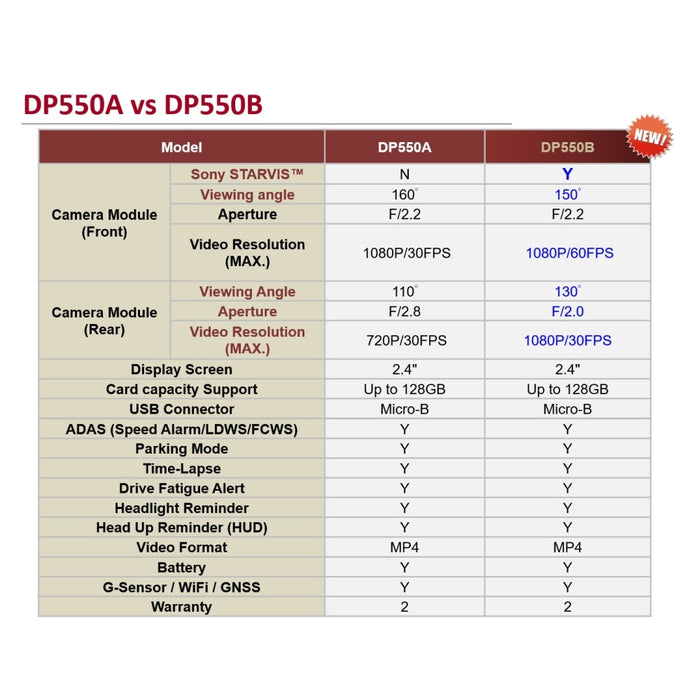 DP550A vs DP550B

NEW!

| Model | | DP550A | DP550B |
|---|---|---|---|
| Camera Module (Front) | Sony STARVIS™ | N | Y |
| | Viewing angle | 160° | 150° |
| | Aperture | F/2.2 | F/2.2 |
| | Video Resolution (MAX.) | 1080P/30FPS | 1080P/60FPS |
| Camera Module (Rear) | Viewing Angle | 110° | 130° |
| | Aperture | F/2.8 | F/2.0 |
| | Video Resolution (MAX.) | 720P/30FPS | 1080P/30FPS |
| Display Screen | | 2.4" | 2.4" |
| Card capacity Support | | Up to 128GB | Up to 128GB |
| USB Connector | | Micro-B | Micro-B |
| ADAS (Speed Alarm/LDWS/FCWS) | | Y | Y |
| Parking Mode | | Y | Y |
| Time-Lapse | | Y | Y |
| Drive Fatigue Alert | | Y | Y |
| Headlight Reminder | | Y | Y |
| Head Up Reminder (HUD) | | Y | Y |
| Video Format | | MP4 | MP4 |
| Battery | | Y | Y |
| G-Sensor / WiFi / GNSS | | Y | Y |
| Warranty | | 2 | 2 |